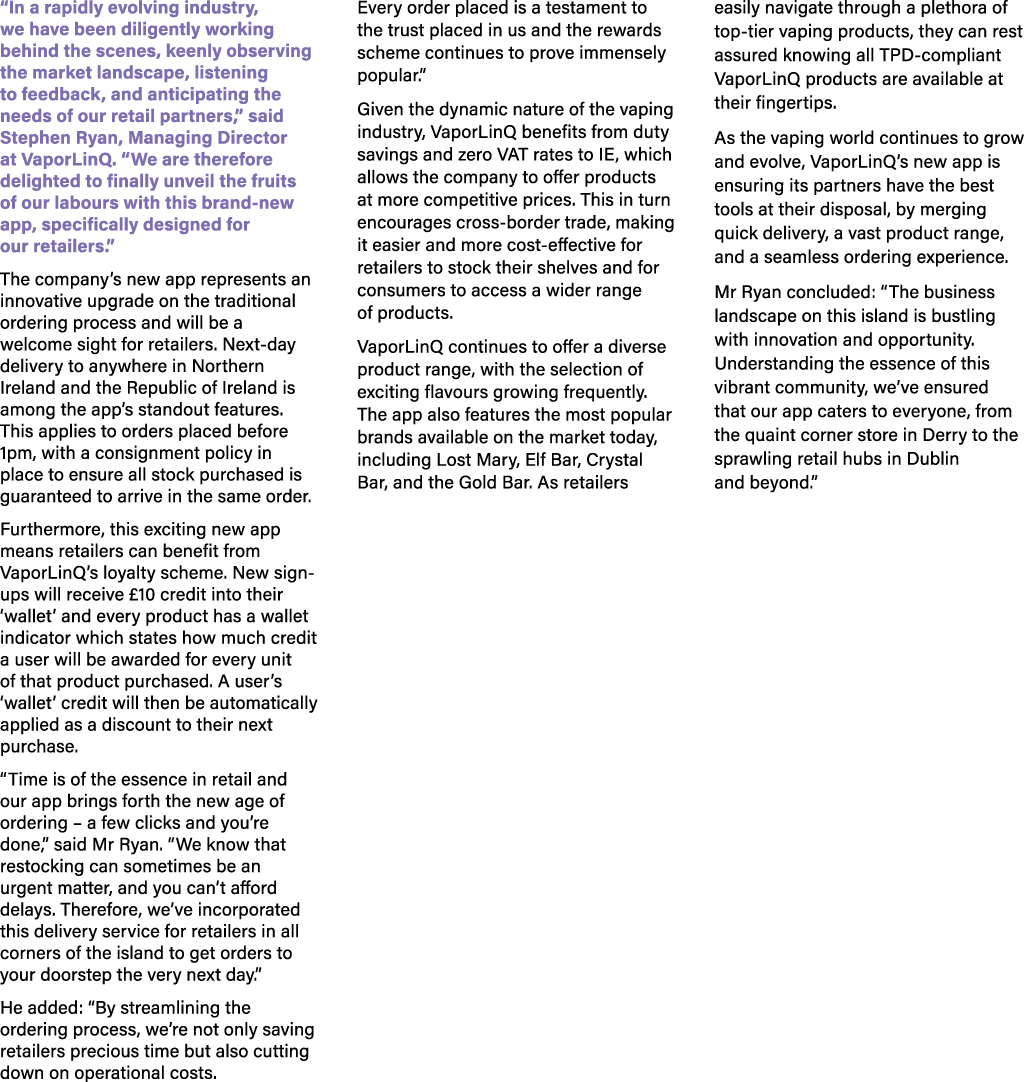 "In a rapidly evolving industry, we have been diligently working behind the scenes, keenly observing the market landscape, listening to feedback, and anticipating the needs of our retail partners," said Stephen Ryan, Managing Director at VaporLinQ. "We are therefore delighted to finally unveil the fruits of our labours with this brand-new app, specifically designed for our retailers."

The company's new app represents an innovative upgrade on the traditional ordering process and will be a welcome sight for retailers. Next-day delivery to anywhere in Northern Ireland and the Republic of Ireland is among the app's standout features. This applies to orders placed before 1pm, with a consignment policy in place to ensure all stock purchased is guaranteed to arrive in the same order.

Furthermore, this exciting new app means retailers can benefit from VaporLinQ's loyalty scheme. New sign-ups will receive £10 credit into their 'wallet' and every product has a wallet indicator which states how much credit a user will be awarded for every unit of that product purchased. A user's 'wallet' credit will then be automatically applied as a discount to their next purchase.

"Time is of the essence in retail and our app brings forth the new age of ordering – a few clicks and you're done," said Mr Ryan. "We know that restocking can sometimes be an urgent matter, and you can't afford delays. Therefore, we've incorporated this delivery service for retailers in all corners of the island to get orders to your doorstep the very next day."

He added: "By streamlining the ordering process, we're not only saving retailers precious time but also cutting down on operational costs. Every order placed is a testament to the trust placed in us and the rewards scheme continues to prove immensely popular."

Given the dynamic nature of the vaping industry, VaporLinQ benefits from duty savings and zero VAT rates to IE, which allows the company to offer products at more competitive prices. This in turn encourages cross-border trade, making it easier and more cost-effective for retailers to stock their shelves and for consumers to access a wider range of products.

VaporLinQ continues to offer a diverse product range, with the selection of exciting flavours growing frequently. The app also features the most popular brands available on the market today, including Lost Mary, Elf Bar, Crystal Bar, and the Gold Bar. As retailers easily navigate through a plethora of top-tier vaping products, they can rest assured knowing all TPD-compliant VaporLinQ products are available at their fingertips.

As the vaping world continues to grow and evolve, VaporLinQ's new app is ensuring its partners have the best tools at their disposal, by merging quick delivery, a vast product range, and a seamless ordering experience.

Mr Ryan concluded: "The business landscape on this island is bustling with innovation and opportunity. Understanding the essence of this vibrant community, we've ensured that our app caters to everyone, from the quaint corner store in Derry to the sprawling retail hubs in Dublin and beyond."